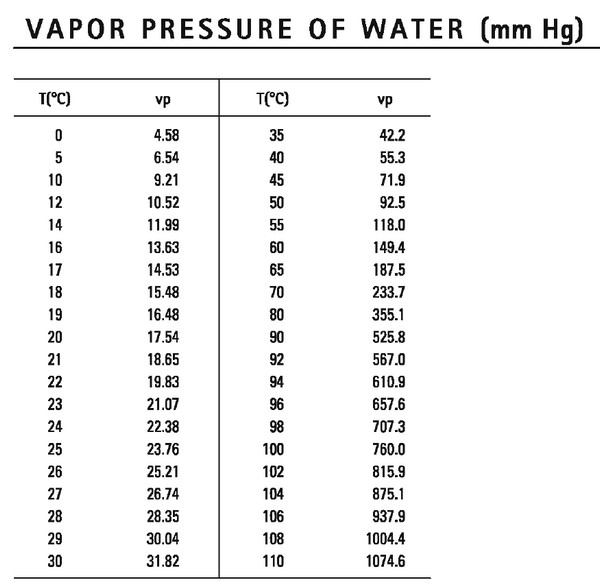 VAPOR PRESSURE OF WATER (mm Hg)

| T(°C) | vp | T(°C) | vp |
|---|---|---|---|
| 0 | 4.58 | 35 | 42.2 |
| 5 | 6.54 | 40 | 55.3 |
| 10 | 9.21 | 45 | 71.9 |
| 12 | 10.52 | 50 | 92.5 |
| 14 | 11.99 | 55 | 118.0 |
| 16 | 13.63 | 60 | 149.4 |
| 17 | 14.53 | 65 | 187.5 |
| 18 | 15.48 | 70 | 233.7 |
| 19 | 16.48 | 80 | 355.1 |
| 20 | 17.54 | 90 | 525.8 |
| 21 | 18.65 | 92 | 567.0 |
| 22 | 19.83 | 94 | 610.9 |
| 23 | 21.07 | 96 | 657.6 |
| 24 | 22.38 | 98 | 707.3 |
| 25 | 23.76 | 100 | 760.0 |
| 26 | 25.21 | 102 | 815.9 |
| 27 | 26.74 | 104 | 875.1 |
| 28 | 28.35 | 106 | 937.9 |
| 29 | 30.04 | 108 | 1004.4 |
| 30 | 31.82 | 110 | 1074.6 |